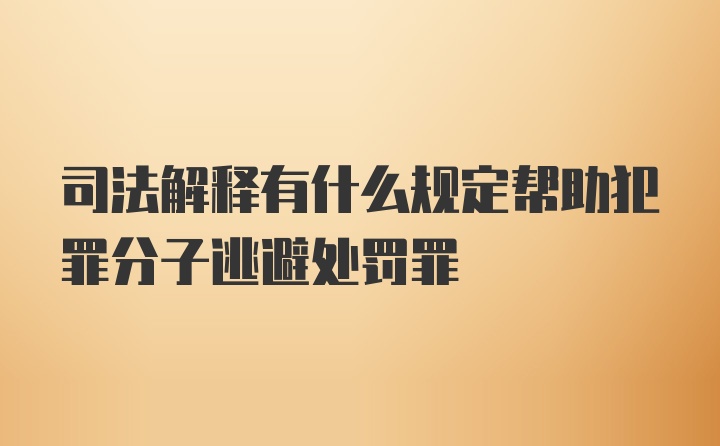 司法解释有什么规定帮助犯罪分子逃避处罚罪